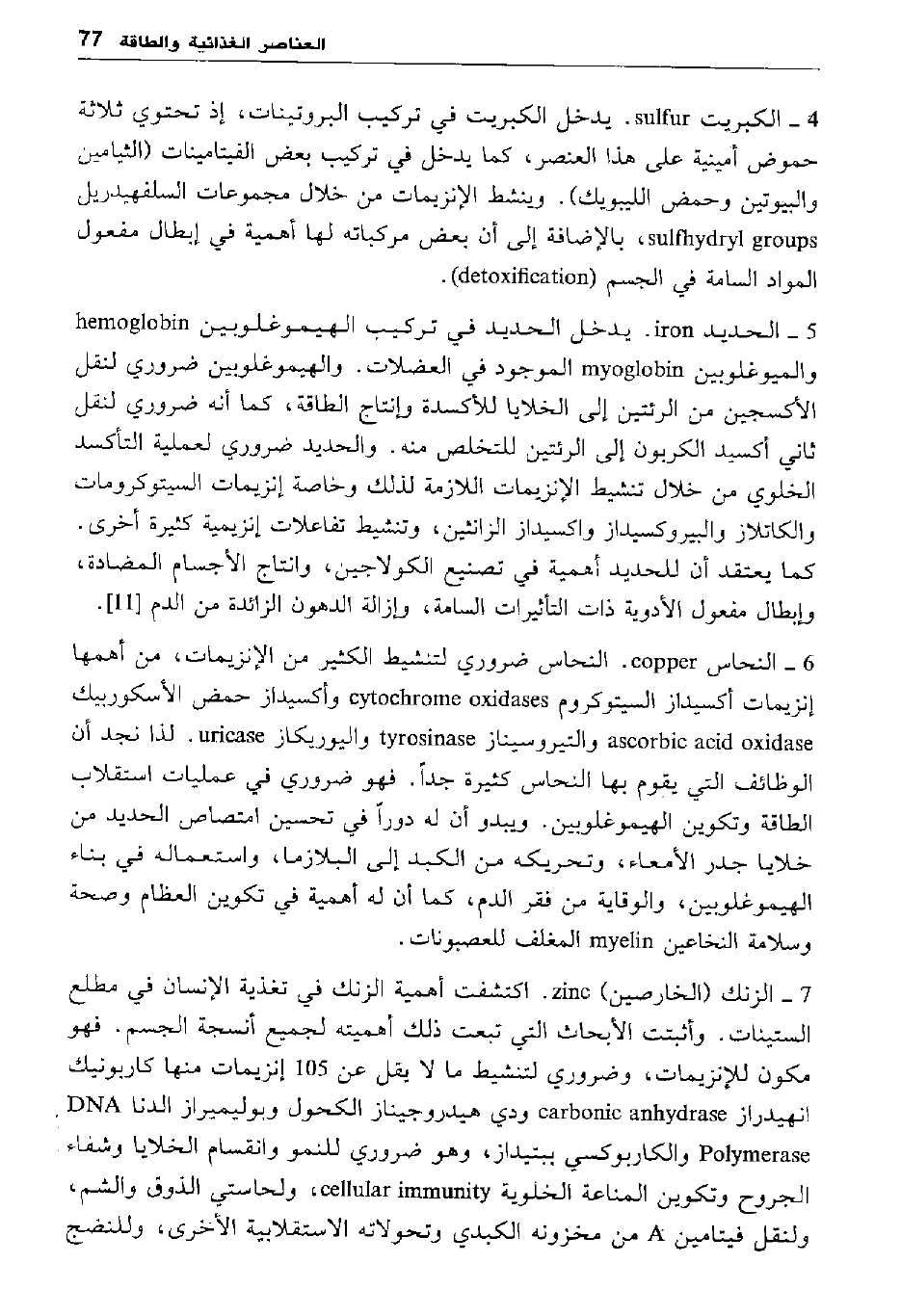 العناصر الغذائية والطاقة 77

4 ـ الكبريت sulfur. يدخل الكبريت في تركيب البروتينات، إذ تحتوي ثلاثة حموض أمينية على هذا العنصر، كما يدخل في تركيب بعض الفيتامينات (الثيامين والبيوتين وحمض الليبويك). وينشط الإنزيمات من خلال مجموعات السلفهيدريل sulfhydryl groups، بالإضافة إلى أن بعض مركباته لها أهمية في إبطال مفعول المواد السامة في الجسم (detoxification).

5 ـ الحديد iron. يدخل الحديد في تركيب الهيموغلوبين hemoglobin والميوغلوبين myoglobin الموجود في العضلات. والهيموغلوبين ضروري لنقل الأكسجين من الرئتين إلى الخلايا للأكسدة وإنتاج الطاقة، كما أنه ضروري لنقل ثاني أكسيد الكربون إلى الرئتين للتخلص منه. والحديد ضروري لعملية التأكسد الخلوي من خلال تنشيط الإنزيمات اللازمة لذلك وخاصة إنزيمات السيتوكرومات والكاتلاز والبيروكسيداز واكسيداز الزانثين، وتنشيط تفاعلات إنزيمية كثيرة أخرى. كما يعتقد أن للحديد أهمية في تصنيع الكولاجين، وانتاج الأجسام المضادة، وإبطال مفعول الأدوية ذات التأثيرات السامة، وإزالة الدهون الزائدة من الدم [11].

6 ـ النحاس copper. النحاس ضروري لتنشيط الكثير من الإنزيمات، من أهمها إنزيمات أكسيداز السيتوكروم cytochrome oxidases وأكسيداز حمض الأسكوربيك ascorbic acid oxidase والتيروسيناز tyrosinase واليوريكاز uricase. لذا نجد أن الوظائف التي يقوم بها النحاس كثيرة جداً. فهو ضروري في عمليات استقلاب الطاقة وتكوين الهيموغلوبين. ويبدو أن له دوراً في تحسين امتصاص الحديد من خلايا جدر الأمعاء، وتحريكه من الكبد إلى البلازما، واستعماله في بناء الهيموغلوبين، والوقاية من فقر الدم، كما أن له أهمية في تكوين العظام وصحة وسلامة النخاعين myelin المغلف للعصبونات.

7 ـ الزنك (الخارصين) zinc. اكتشفت أهمية الزنك في تغذية الإنسان في مطلع الستينات. وأثبتت الأبحاث التي تبعت ذلك أهميته لجميع أنسجة الجسم. فهو مكون للإنزيمات، وضروري لتنشيط ما لا يقل عن 105 إنزيمات منها كاربونيك انهيدراز carbonic anhydrase ودي هيدروجيناز الكحول وبوليميراز الدنا DNA Polymerase والكاربوكسي ببتيداز، وهو ضروري للنمو وانقسام الخلايا وشفاء الجروح وتكوين المناعة الخلوية cellular immunity، ولحاستي الذوق والشم، ولنقل فيتامين A من مخزونه الكبدي وتحولاته الاستقلابية الأخرى، وللنضج